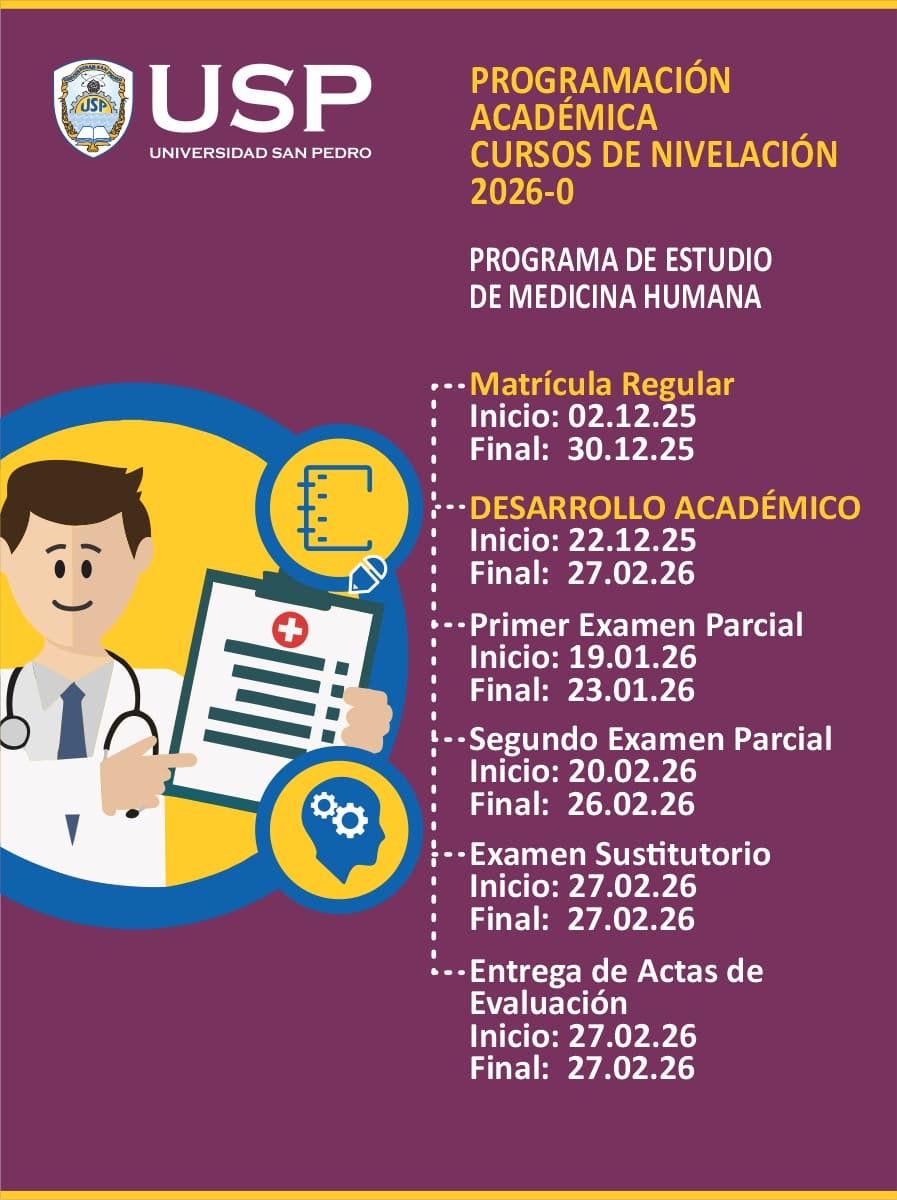 USP
UNIVERSIDAD SAN PEDRO

PROGRAMACIÓN ACADÉMICA
CURSOS DE NIVELACIÓN
2026-0

PROGRAMA DE ESTUDIO
DE MEDICINA HUMANA

Matrícula Regular
Inicio: 02.12.25
Final: 30.12.25

DESARROLLO ACADÉMICO
Inicio: 22.12.25
Final: 27.02.26

Primer Examen Parcial
Inicio: 19.01.26
Final: 23.01.26

Segundo Examen Parcial
Inicio: 20.02.26
Final: 26.02.26

Examen Sustitutorio
Inicio: 27.02.26
Final: 27.02.26

Entrega de Actas de Evaluación
Inicio: 27.02.26
Final: 27.02.26